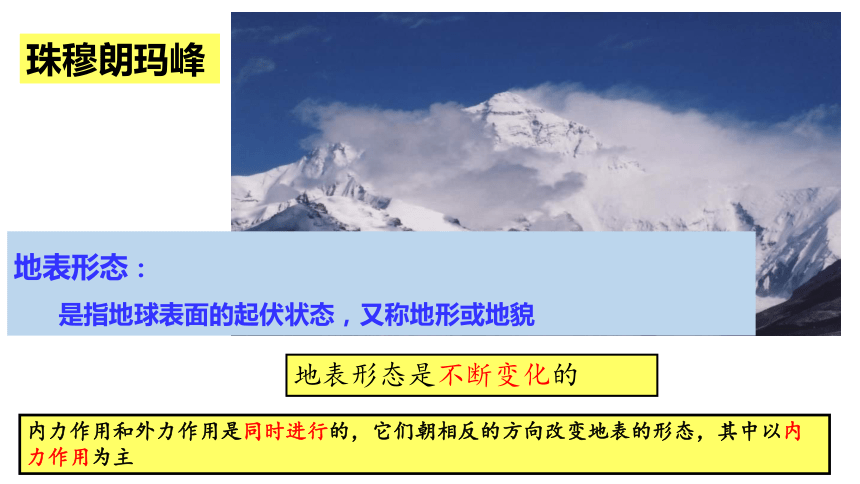 珠穆朗玛峰

地表形态：

是指地球表面的起伏状态，又称地形或地貌

地表形态是不断变化的

内力作用和外力作用是同时进行的，它们朝相反的方向改变地表的形态，其中以内力作用为主